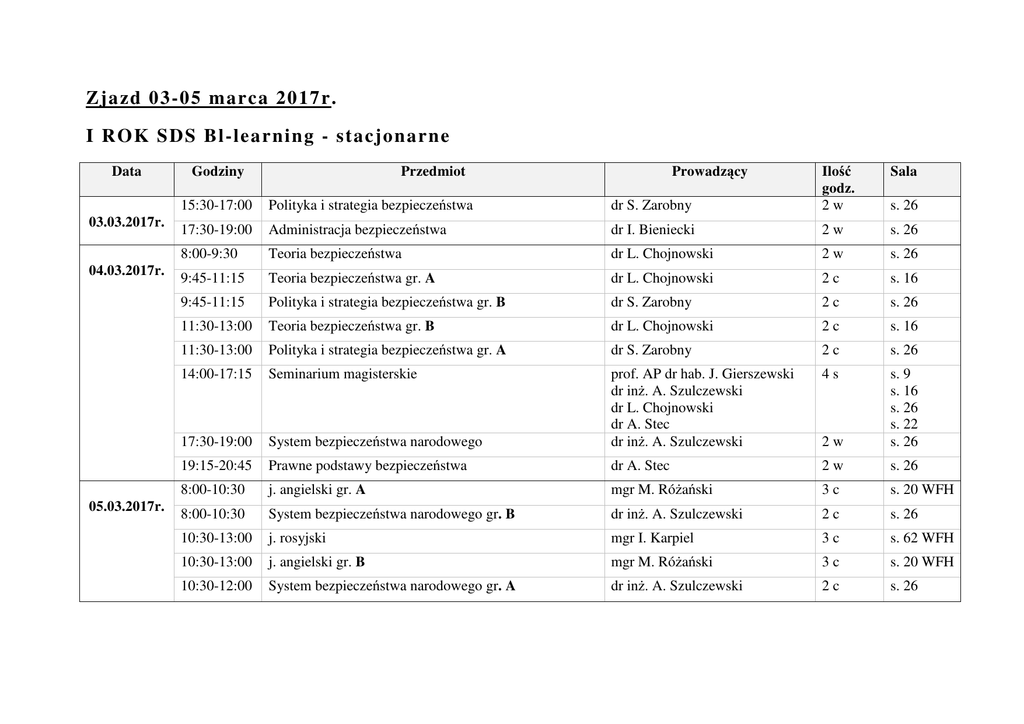 Zjazd 03-05 marca 2017r.

I ROK SDS Bl-learning - stacjonarne

| Data | Godziny | Przedmiot | Prowadzący | Ilość godz. | Sala |
|---|---|---|---|---|---|
| 03.03.2017r. | 15:30-17:00 | Polityka i strategia bezpieczeństwa | dr S. Zarobny | 2 w | s. 26 |
| | 17:30-19:00 | Administracja bezpieczeństwa | dr I. Bieniecki | 2 w | s. 26 |
| 04.03.2017r. | 8:00-9:30 | Teoria bezpieczeństwa | dr L. Chojnowski | 2 w | s. 26 |
| | 9:45-11:15 | Teoria bezpieczeństwa gr. A | dr L. Chojnowski | 2 c | s. 16 |
| | 9:45-11:15 | Polityka i strategia bezpieczeństwa gr. B | dr S. Zarobny | 2 c | s. 26 |
| | 11:30-13:00 | Teoria bezpieczeństwa gr. B | dr L. Chojnowski | 2 c | s. 16 |
| | 11:30-13:00 | Polityka i strategia bezpieczeństwa gr. A | dr S. Zarobny | 2 c | s. 26 |
| | 14:00-17:15 | Seminarium magisterskie | prof. AP dr hab. J. Gierszewski dr inż. A. Szulczewski dr L. Chojnowski dr A. Stec | 4 s | s. 9 s. 16 s. 26 s. 22 |
| | 17:30-19:00 | System bezpieczeństwa narodowego | dr inż. A. Szulczewski | 2 w | s. 26 |
| | 19:15-20:45 | Prawne podstawy bezpieczeństwa | dr A. Stec | 2 w | s. 26 |
| 05.03.2017r. | 8:00-10:30 | j. angielski gr. A | mgr M. Różański | 3 c | s. 20 WFH |
| | 8:00-10:30 | System bezpieczeństwa narodowego gr. B | dr inż. A. Szulczewski | 2 c | s. 26 |
| | 10:30-13:00 | j. rosyjski | mgr I. Karpiel | 3 c | s. 62 WFH |
| | 10:30-13:00 | j. angielski gr. B | mgr M. Różański | 3 c | s. 20 WFH |
| | 10:30-12:00 | System bezpieczeństwa narodowego gr. A | dr inż. A. Szulczewski | 2 c | s. 26 |